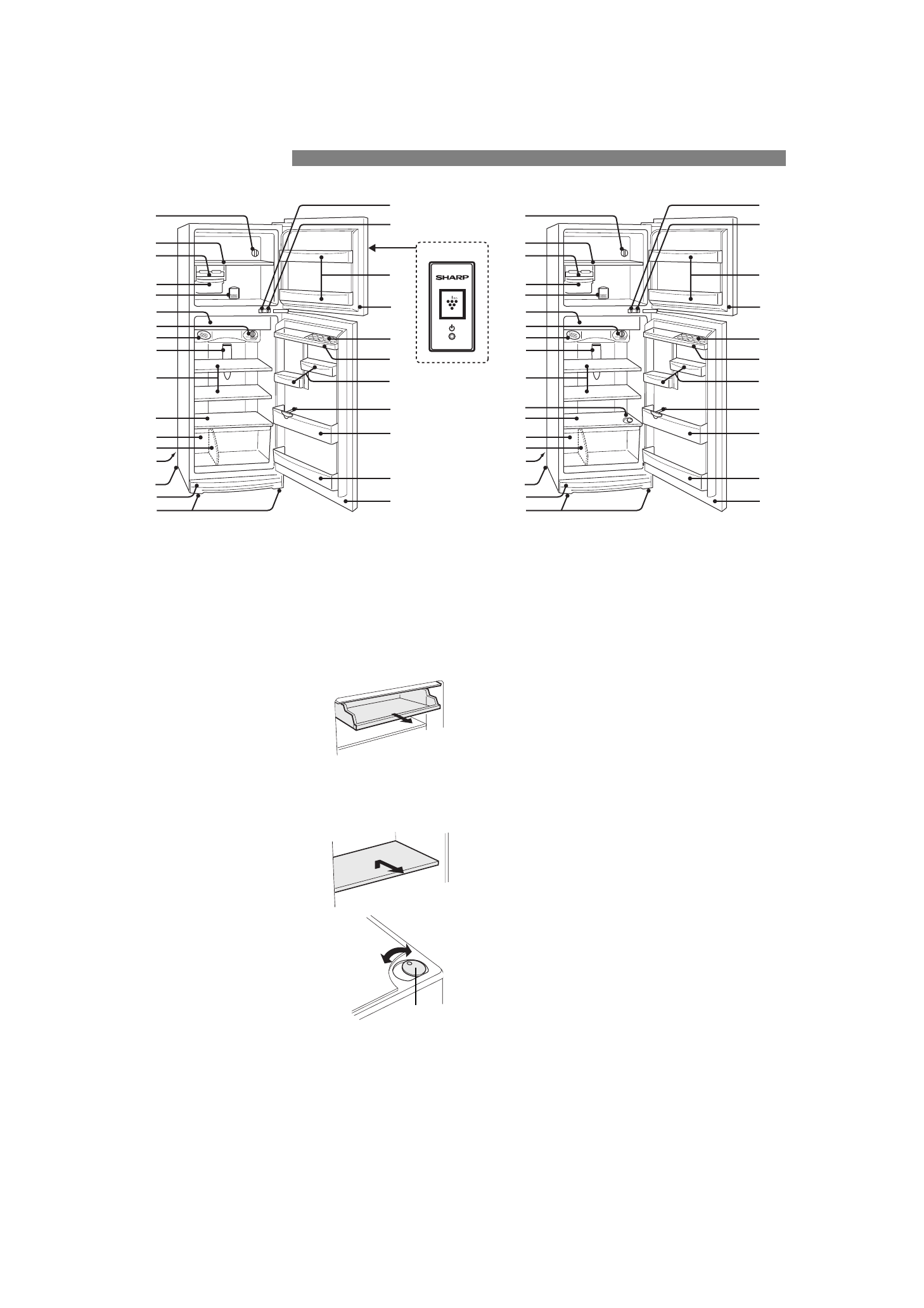 SHARP